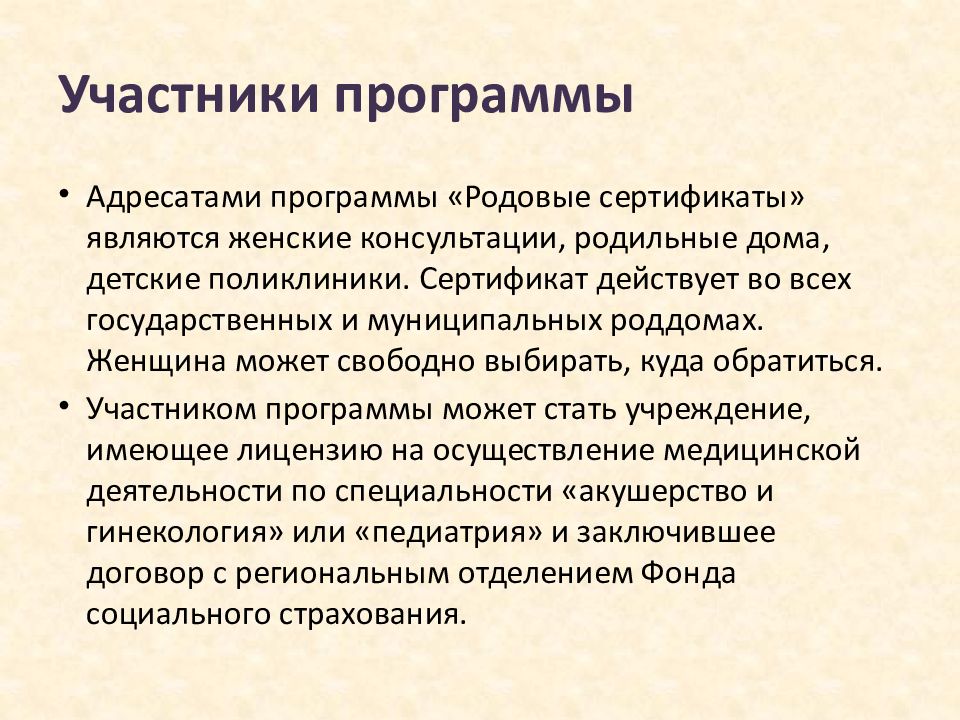 Участники программы

• Адресатами программы «Родовые сертификаты» являются женские консультации, родильные дома, детские поликлиники. Сертификат действует во всех государственных и муниципальных роддомах. Женщина может свободно выбирать, куда обратиться.

• Участником программы может стать учреждение, имеющее лицензию на осуществление медицинской деятельности по специальности «акушерство и гинекология» или «педиатрия» и заключившее договор с региональным отделением Фонда социального страхования.